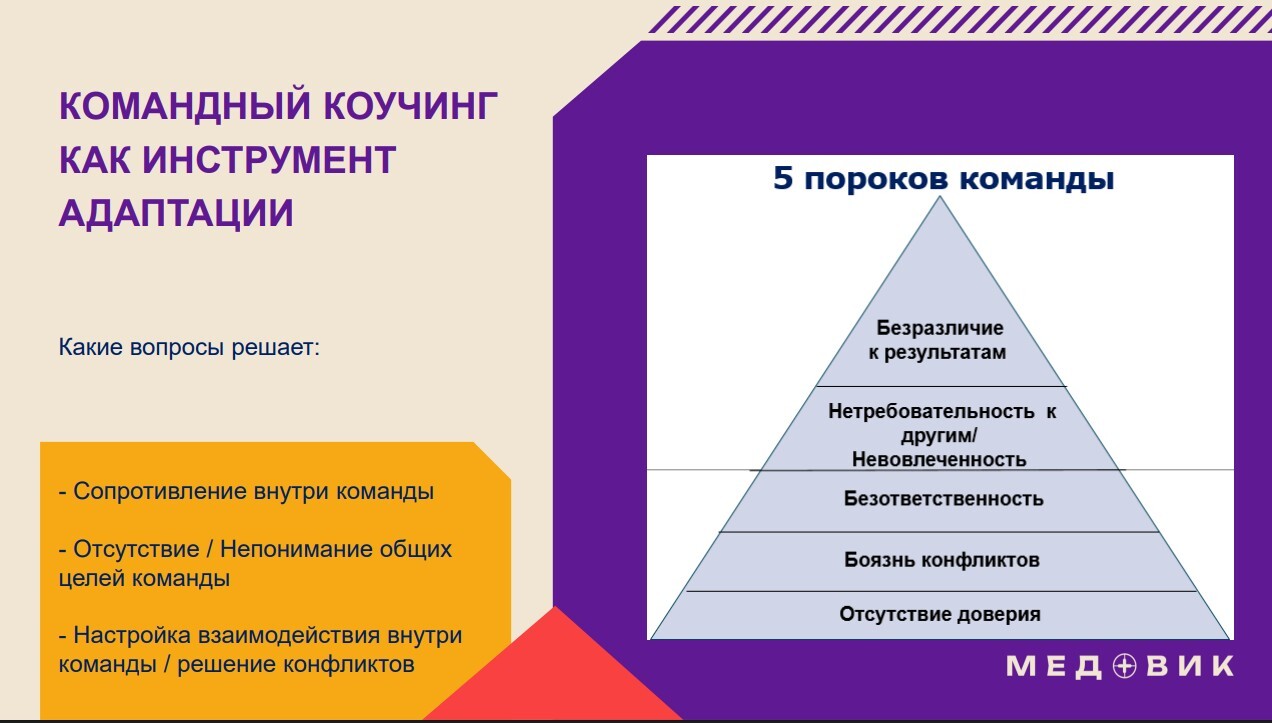 КОМАНДНЫЙ КОУЧИНГ КАК ИНСТРУМЕНТ АДАПТАЦИИ

Какие вопросы решает:

- Сопротивление внутри команды

- Отсутствие / Непонимание общих целей команды

- Настройка взаимодействия внутри команды / решение конфликтов

5 пороков команды

Безразличие к результатам

Нетребовательность к другим/ Невовлеченность

Безответственность

Боязнь конфликтов

Отсутствие доверия

МЕД⊕ВИК